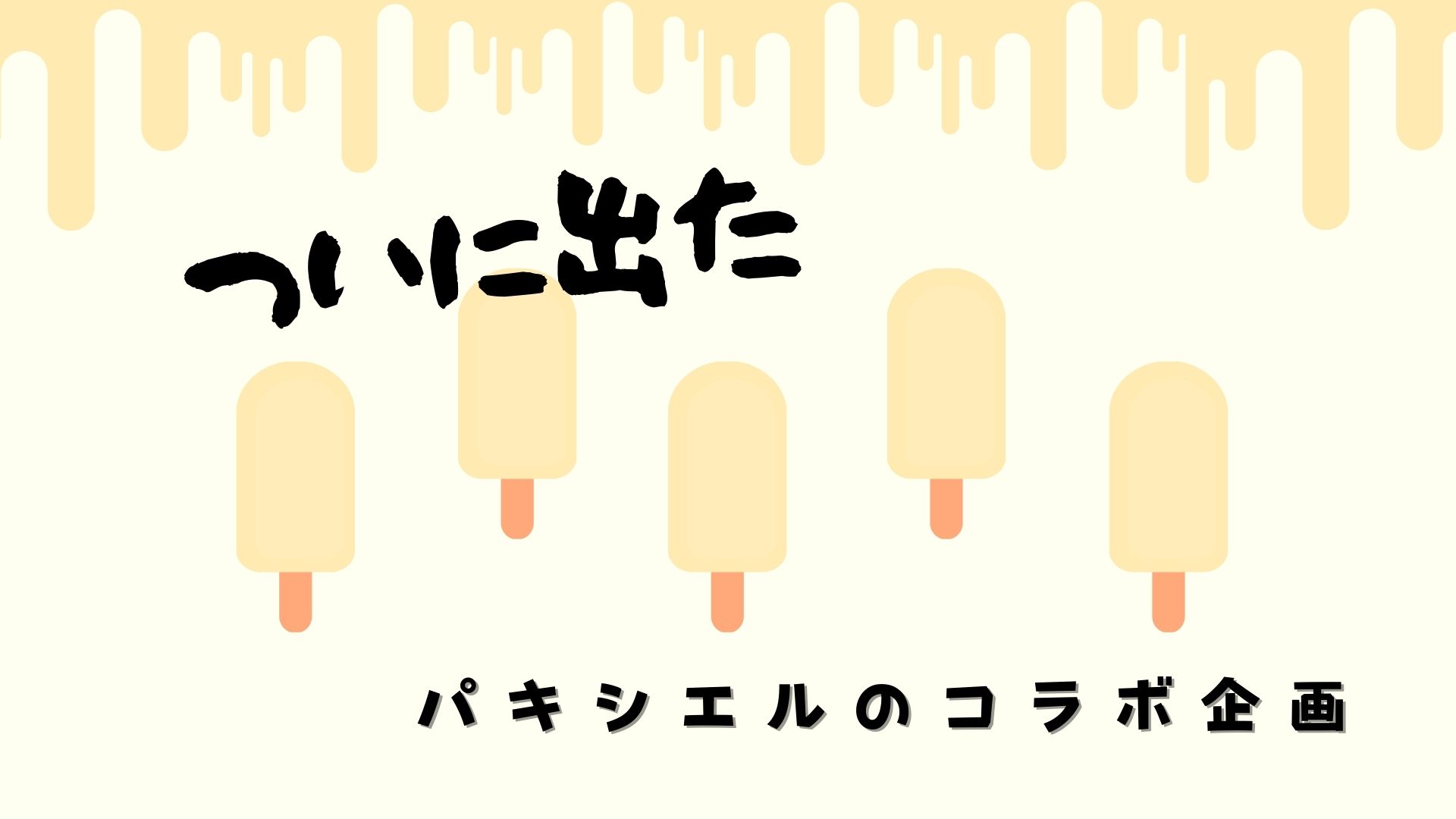 ついに出た

パキシエルのコラボ企画